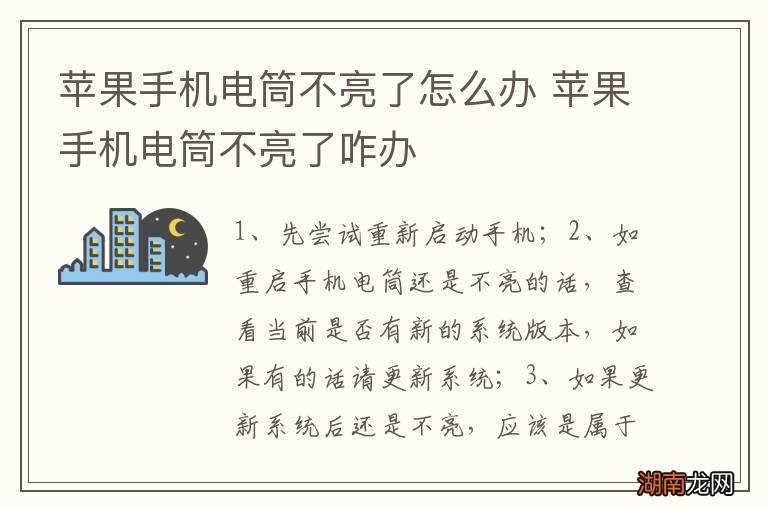 苹果手机电筒不亮了怎么办 苹果手机电筒不亮了咋办

1、先尝试重新启动手机；2、如重启手机电筒还是不亮的话，查看当前是否有新的系统版本，如果有的话请更新系统；3、如果更新系统后还是不亮，应该是属于

湖南龙网